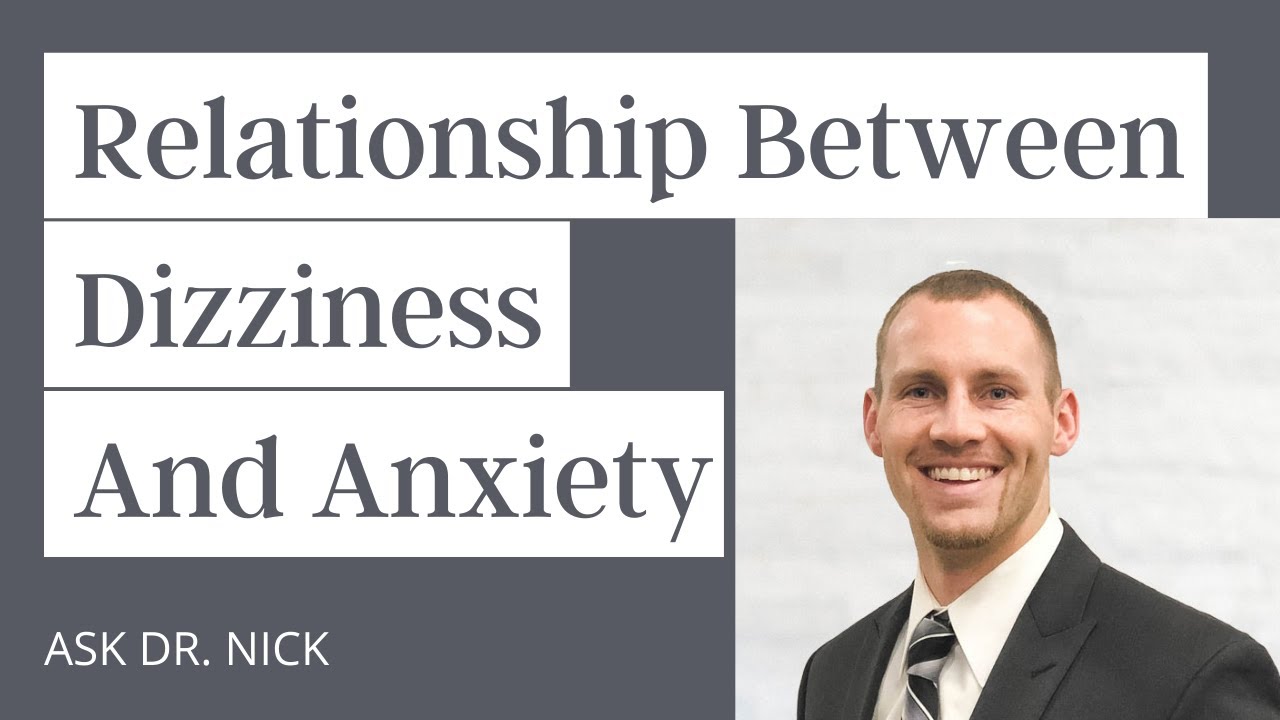 Relationship Between
Dizziness
And Anxiety

ASK DR. NICK